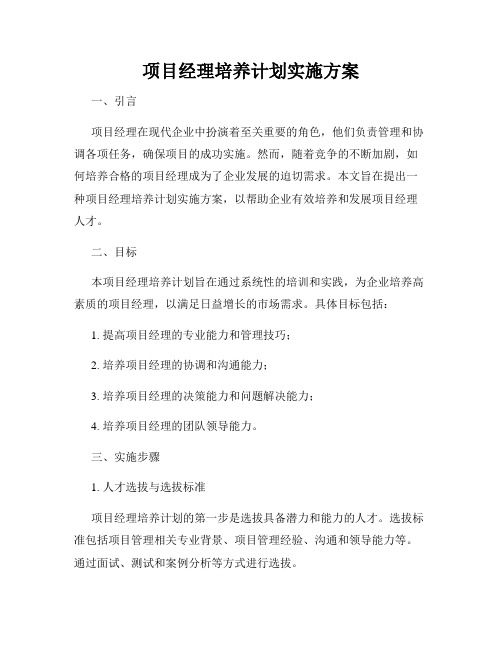 项目经理培养计划实施方案

一、引言

项目经理在现代企业中扮演着至关重要的角色，他们负责管理和协调各项任务，确保项目的成功实施。然而，随着竞争的不断加剧，如何培养合格的项目经理成为了企业发展的迫切需求。本文旨在提出一种项目经理培养计划实施方案，以帮助企业有效培养和发展项目经理人才。

二、目标

本项目经理培养计划旨在通过系统性的培训和实践，为企业培养高素质的项目经理，以满足日益增长的市场需求。具体目标包括：

1. 提高项目经理的专业能力和管理技巧；

2. 培养项目经理的协调和沟通能力；

3. 培养项目经理的决策能力和问题解决能力；

4. 培养项目经理的团队领导能力。

三、实施步骤

1. 人才选拔与选拔标准

项目经理培养计划的第一步是选拔具备潜力和能力的人才。选拔标准包括项目管理相关专业背景、项目管理经验、沟通和领导能力等。通过面试、测试和案例分析等方式进行选拔。